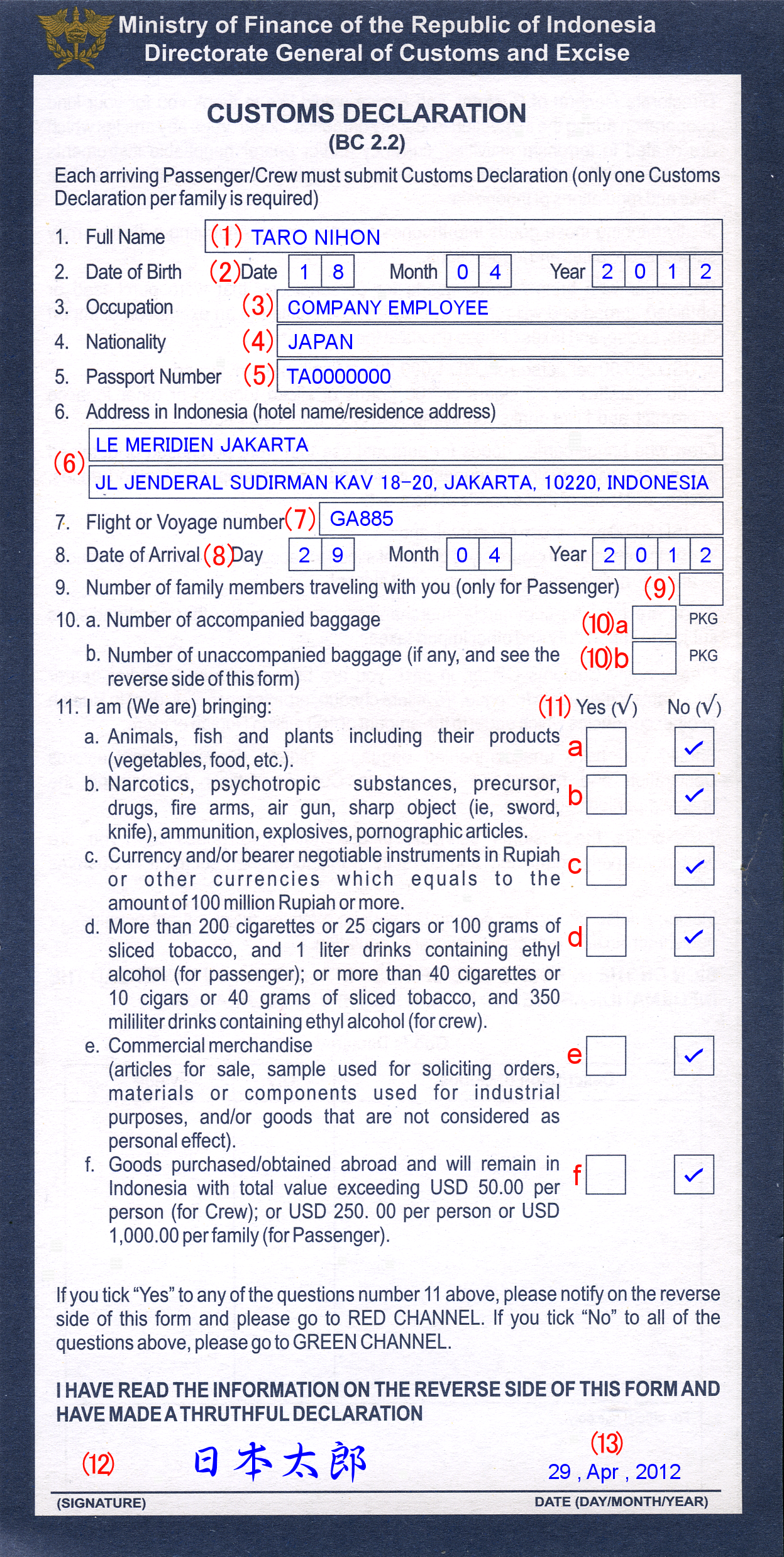 Ministry of Finance of the Republic of Indonesia
Directorate General of Customs and Excise

CUSTOMS DECLARATION
(BC 2.2)

Each arriving Passenger/Crew must submit Customs Declaration (only one Customs Declaration per family is required)

1. Full Name (1) TARO NIHON
2. Date of Birth (2) Date 1 8 Month 0 4 Year 2 0 1 2
3. Occupation (3) COMPANY EMPLOYEE
4. Nationality (4) JAPAN
5. Passport Number (5) TA0000000
6. Address in Indonesia (hotel name/residence address)
(6) LE MERIDIEN JAKARTA
JL JENDERAL SUDIRMAN KAV 18-20, JAKARTA, 10220, INDONESIA
7. Flight or Voyage number (7) GA885
8. Date of Arrival (8) Day 2 9 Month 0 4 Year 2 0 1 2
9. Number of family members traveling with you (only for Passenger) (9)
10. a. Number of accompanied baggage (10)a PKG
b. Number of unaccompanied baggage (if any, and see the reverse side of this form) (10)b PKG
11. I am (We are) bringing: (11) Yes (√) No (√)
a. Animals, fish and plants including their products (vegetables, food, etc.). a ✓
b. Narcotics, psychotropic substances, precursor, drugs, fire arms, air gun, sharp object (ie, sword, knife), ammunition, explosives, pornographic articles. b ✓
c. Currency and/or bearer negotiable instruments in Rupiah or other currencies which equals to the amount of 100 million Rupiah or more. c ✓
d. More than 200 cigarettes or 25 cigars or 100 grams of sliced tobacco, and 1 liter drinks containing ethyl alcohol (for passenger); or more than 40 cigarettes or 10 cigars or 40 grams of sliced tobacco, and 350 mililiter drinks containing ethyl alcohol (for crew). d ✓
e. Commercial merchandise (articles for sale, sample used for soliciting orders, materials or components used for industrial purposes, and/or goods that are not considered as personal effect). e ✓
f. Goods purchased/obtained abroad and will remain in Indonesia with total value exceeding USD 50.00 per person (for Crew); or USD 250. 00 per person or USD 1,000.00 per family (for Passenger). f ✓

If you tick "Yes" to any of the questions number 11 above, please notify on the reverse side of this form and please go to RED CHANNEL. If you tick "No" to all of the questions above, please go to GREEN CHANNEL.

I HAVE READ THE INFORMATION ON THE REVERSE SIDE OF THIS FORM AND HAVE MADE A THRUTHFUL DECLARATION

(12) 日本太郎 (13) 29 , Apr , 2012

(SIGNATURE) DATE (DAY/MONTH/YEAR)